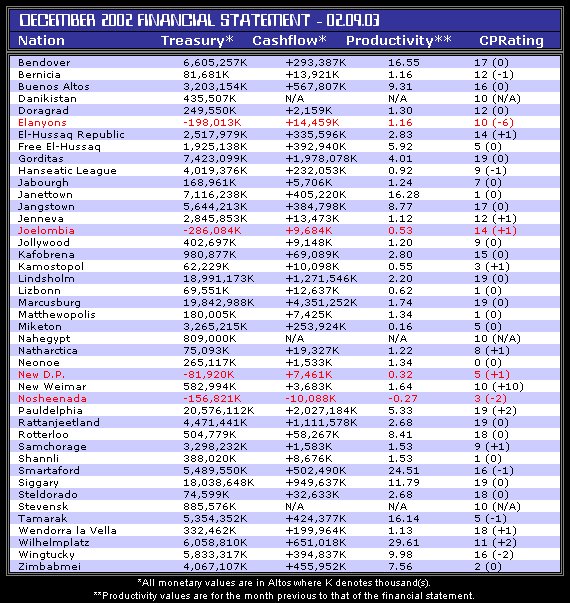 DECEMBER 2002 FINANCIAL STATEMENT - 02.09.03

| Nation | Treasury* | Cashflow* | Productivity** | CPRating |
|---|---|---|---|---|
| Bendover | 6,605,257K | +293,387K | 16.55 | 17 (0) |
| Bernicia | 81,681K | +13,921K | 1.16 | 12 (-1) |
| Buenos Altos | 3,203,154K | +567,807K | 9.31 | 16 (0) |
| Danikistan | 435,507K | N/A | N/A | 10 (N/A) |
| Doragrad | 249,550K | +2,159K | 1.30 | 12 (0) |
| Elanyons | -198,013K | +14,459K | 1.16 | 10 (-6) |
| El-Hussaq Republic | 2,517,979K | +335,596K | 2.83 | 14 (+1) |
| Free El-Hussaq | 1,925,138K | +392,940K | 5.92 | 5 (0) |
| Gorditas | 7,423,099K | +1,978,078K | 4.01 | 19 (0) |
| Hanseatic League | 4,019,376K | +232,053K | 0.92 | 9 (-1) |
| Jabourgh | 168,961K | +5,706K | 1.24 | 7 (0) |
| Janettown | 7,116,238K | +405,220K | 16.28 | 1 (0) |
| Jangstown | 5,644,213K | +384,798K | 8.77 | 17 (0) |
| Jenneva | 2,845,853K | +13,473K | 1.12 | 12 (+1) |
| Joelombia | -286,084K | +9,684K | 0.53 | 14 (+1) |
| Jollywood | 402,697K | +9,148K | 1.20 | 9 (0) |
| Kafobrena | 980,877K | +69,089K | 2.80 | 15 (0) |
| Kamostopol | 62,229K | +10,098K | 0.55 | 3 (+1) |
| Lindsholm | 18,991,173K | +1,271,546K | 2.20 | 19 (0) |
| Lizbonn | 69,551K | +12,637K | 0.62 | 1 (0) |
| Marcusburg | 19,842,988K | +4,351,252K | 1.74 | 19 (0) |
| Matthewopolis | 180,005K | +7,425K | 1.34 | 1 (0) |
| Miketon | 3,265,215K | +253,924K | 0.16 | 5 (0) |
| Nahegypt | 809,000K | N/A | N/A | 10 (N/A) |
| Natharctica | 75,093K | +19,327K | 1.22 | 8 (+1) |
| Neonoe | 265,117K | +1,533K | 1.34 | 0 (0) |
| New D.P. | -81,920K | +7,461K | 0.32 | 5 (+1) |
| New Weimar | 582,994K | +3,683K | 1.64 | 10 (+10) |
| Nosheenada | -156,821K | -10,088K | -0.27 | 3 (-2) |
| Pauldelphia | 20,576,112K | +2,027,184K | 5.33 | 19 (+2) |
| Rattanjeetland | 4,471,441K | +1,111,578K | 2.68 | 19 (0) |
| Rotterloo | 504,779K | +58,267K | 8.41 | 18 (0) |
| Samchorage | 3,298,232K | +1,583K | 1.53 | 9 (+1) |
| Shannli | 388,020K | +8,676K | 1.53 | 1 (0) |
| Smartaford | 5,489,550K | +502,490K | 24.51 | 16 (-1) |
| Siggary | 18,038,648K | +949,637K | 11.79 | 19 (0) |
| Steldorado | 74,599K | +32,633K | 2.68 | 18 (0) |
| Stevensk | 885,576K | N/A | N/A | 10 (N/A) |
| Tamarak | 5,354,352K | +424,377K | 16.14 | 5 (-1) |
| Wendorra la Vella | 332,462K | +199,964K | 1.13 | 18 (+1) |
| Wilhelmplatz | 6,058,810K | +651,018K | 29.61 | 11 (+2) |
| Wingtucky | 5,833,317K | +394,837K | 9.98 | 16 (-2) |
| Zimbabmei | 4,067,107K | +455,952K | 7.56 | 2 (0) |

*All monetary values are in Altos where K denotes thousand(s).
**Productivity values are for the month previous to that of the financial statement.